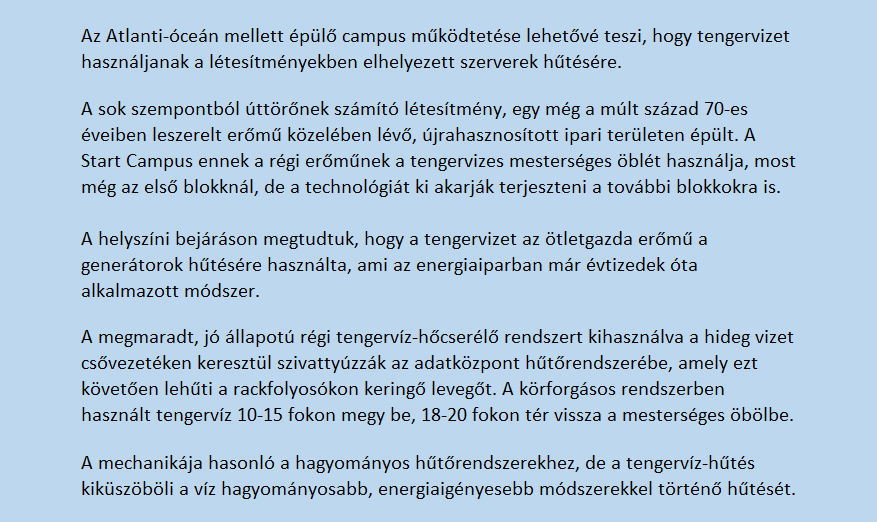 Az Atlanti-óceán mellett épülő campus működtetése lehetővé teszi, hogy tengervizet használjanak a létesítményekben elhelyezett szerverek hűtésére.

A sok szempontból úttörőnek számító létesítmény, egy még a múlt század 70-es éveiben leszerelt erőmű közelében lévő, újrahasznosított ipari területen épült. A Start Campus ennek a régi erőműnek a tengervizes mesterséges öblét használja, most még az első blokknál, de a technológiát ki akarják terjeszteni a további blokkokra is.

A helyszíni bejáráson megtudtuk, hogy a tengervizet az ötletgazda erőmű a generátorok hűtésére használta, ami az energiaiparban már évtizedek óta alkalmazott módszer.

A megmaradt, jó állapotú régi tengervíz-hőcserélő rendszert kihasználva a hideg vizet csővezetéken keresztül szivattyúzzák az adatközpont hűtőrendszerébe, amely ezt követően lehűti a rackfolyosókon keringő levegőt. A körforgásos rendszerben használt tengervíz 10-15 fokon megy be, 18-20 fokon tér vissza a mesterséges öbölbe.

A mechanikája hasonló a hagyományos hűtőrendszerekhez, de a tengervíz-hűtés kiküszöböli a víz hagyományosabb, energiaigényesebb módszerekkel történő hűtését.